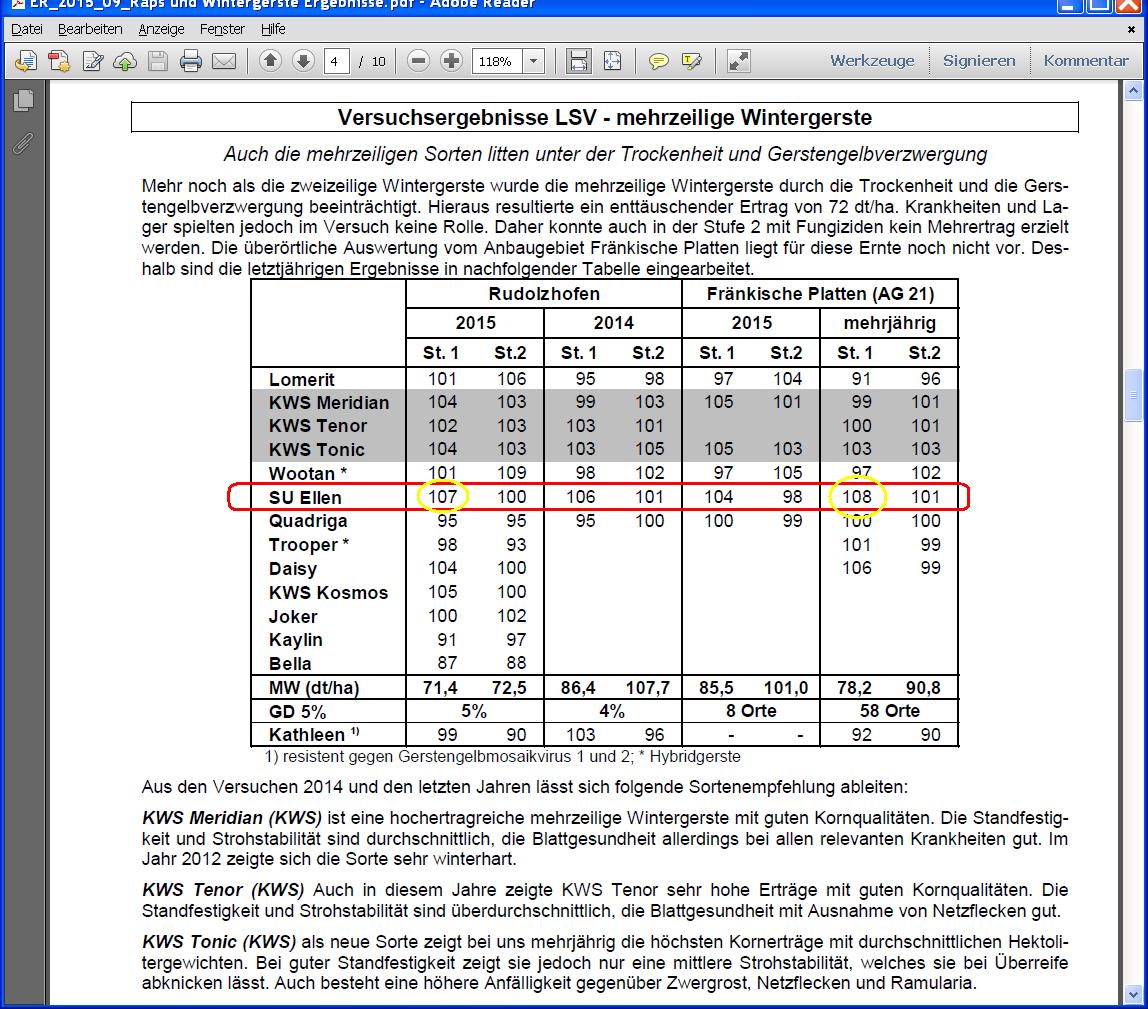 ER_2015_09_Raps und Wintergerste Ergebnisse.pdf - Adobe Reader

Datei Bearbeiten Anzeige Fenster Hilfe

4 / 10 118% Werkzeuge Signieren Kommentar

Versuchsergebnisse LSV - mehrzeilige Wintergerste

Auch die mehrzeiligen Sorten litten unter der Trockenheit und Gerstengelbverzwergung

Mehr noch als die zweizeilige Wintergerste wurde die mehrzeilige Wintergerste durch die Trockenheit und die Gerstengelbverzwergung beeinträchtigt. Hieraus resultierte ein enttäuschender Ertrag von 72 dt/ha. Krankheiten und Lager spielten jedoch im Versuch keine Rolle. Daher konnte auch in der Stufe 2 mit Fungiziden kein Mehrertrag erzielt werden. Die überörtliche Auswertung vom Anbaugebiet Fränkische Platten liegt für diese Ernte noch nicht vor. Deshalb sind die letztjährigen Ergebnisse in nachfolgender Tabelle eingearbeitet.

| | Rudolzhofen | | | | Fränkische Platten (AG 21) | | | |
|---|---|---|---|---|---|---|---|---|
| | 2015 | | 2014 | | 2015 | | mehrjährig | |
| | St. 1 | St.2 | St. 1 | St.2 | St. 1 | St.2 | St. 1 | St.2 |
| Lomerit | 101 | 106 | 95 | 98 | 97 | 104 | 91 | 96 |
| KWS Meridian | 104 | 103 | 99 | 103 | 105 | 101 | 99 | 101 |
| KWS Tenor | 102 | 103 | 103 | 101 | | | 100 | 101 |
| KWS Tonic | 104 | 103 | 103 | 105 | 105 | 103 | 103 | 103 |
| Wootan * | 101 | 109 | 98 | 102 | 97 | 105 | 97 | 102 |
| SU Ellen | 107 | 100 | 106 | 101 | 104 | 98 | 108 | 101 |
| Quadriga | 95 | 95 | 95 | 100 | 100 | 99 | 100 | 100 |
| Trooper * | 98 | 93 | | | | | 101 | 99 |
| Daisy | 104 | 100 | | | | | 106 | 99 |
| KWS Kosmos | 105 | 100 | | | | | | |
| Joker | 100 | 102 | | | | | | |
| Kaylin | 91 | 97 | | | | | | |
| Bella | 87 | 88 | | | | | | |
| MW (dt/ha) | 71,4 | 72,5 | 86,4 | 107,7 | 85,5 | 101,0 | 78,2 | 90,8 |
| GD 5% | 5% | | 4% | | 8 Orte | | 58 Orte | |
| Kathleen $^{1)}$ | 99 | 90 | 103 | 96 | - | - | 92 | 90 |

1) resistent gegen Gerstengelbmosaikvirus 1 und 2; * Hybridgerste

Aus den Versuchen 2014 und den letzten Jahren lässt sich folgende Sortenempfehlung ableiten:

KWS Meridian (KWS) ist eine hochertragreiche mehrzeilige Wintergerste mit guten Kornqualitäten. Die Standfestigkeit und Strohstabilität sind durchschnittlich, die Blattgesundheit allerdings bei allen relevanten Krankheiten gut. Im Jahr 2012 zeigte sich die Sorte sehr winterhart.

KWS Tenor (KWS) Auch in diesem Jahre zeigte KWS Tenor sehr hohe Erträge mit guten Kornqualitäten. Die Standfestigkeit und Strohstabilität sind überdurchschnittlich, die Blattgesundheit mit Ausnahme von Netzflecken gut.

KWS Tonic (KWS) als neue Sorte zeigt bei uns mehrjährig die höchsten Kornerträge mit durchschnittlichen Hektolitergewichten. Bei guter Standfestigkeit zeigt sie jedoch nur eine mittlere Strohstabilität, welches sie bei Überreife abknicken lässt. Auch besteht eine höhere Anfälligkeit gegenüber Zwergrost, Netzflecken und Ramularia.